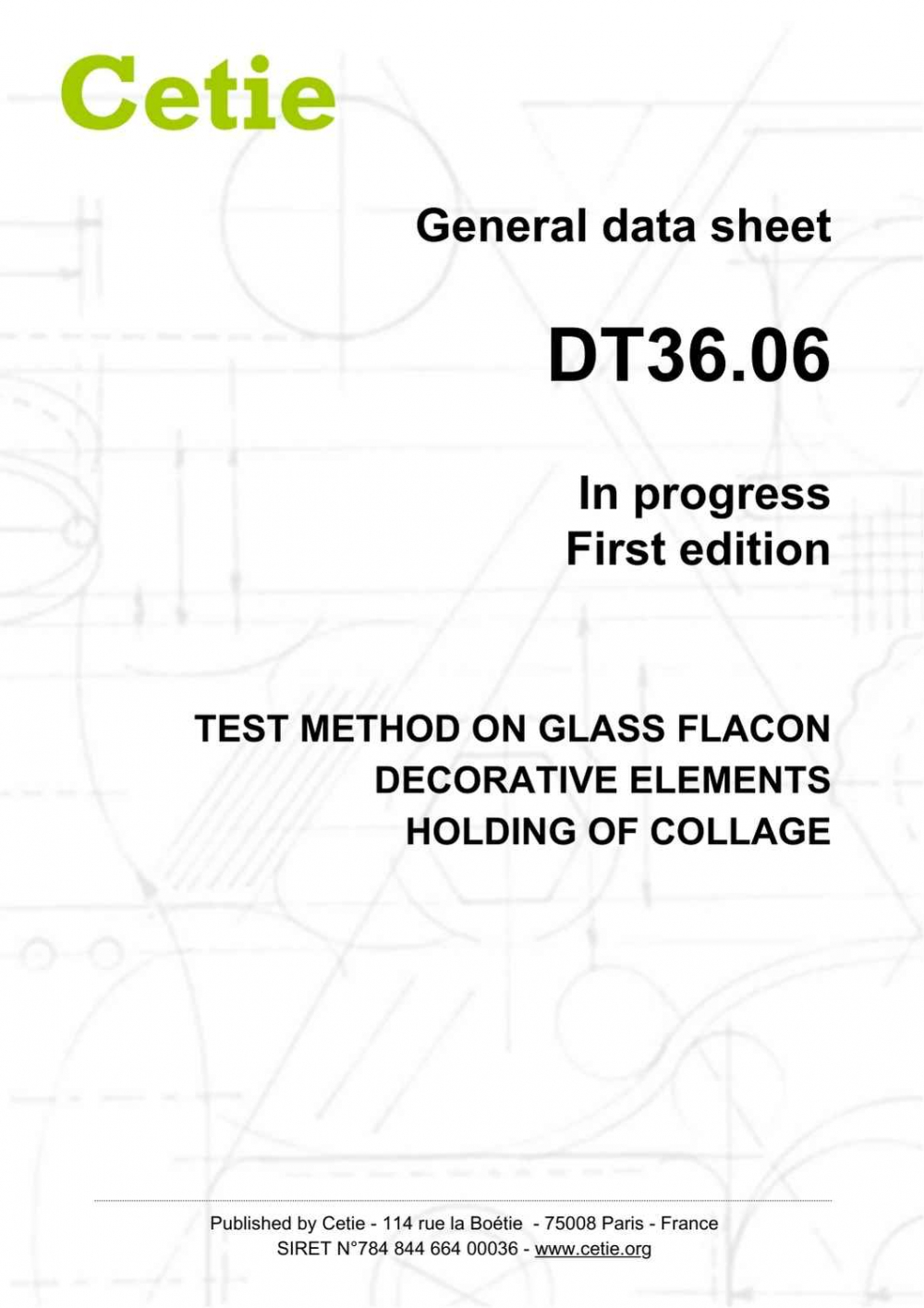 Cetie

General data sheet

DT36.06

In progress
First edition

TEST METHOD ON GLASS FLACON
DECORATIVE ELEMENTS
HOLDING OF COLLAGE

Published by Cetie - 114 rue la Boétie - 75008 Paris - France
SIRET N°784 844 664 00036 - www.cetie.org